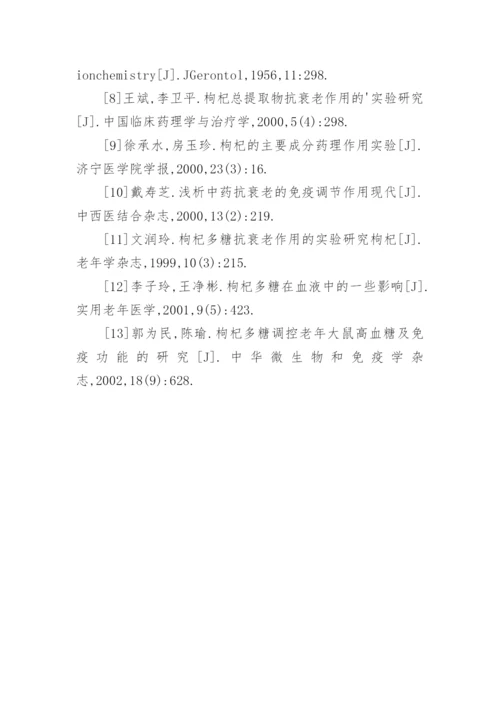 ionchemistry[J].JGerontol,1956,11:298.

[8]王斌,李卫平.枸杞总提取物抗衰老作用的'实验研究[J].中国临床药理学与治疗学,2000,5(4):298.

[9]徐承水,房玉珍.枸杞的主要成分药理作用实验[J].济宁医学院学报,2000,23(3):16.

[10]戴寿芝.浅析中药抗衰老的免疫调节作用现代[J].中西医结合杂志,2000,13(2):219.

[11]文润玲.枸杞多糖抗衰老作用的实验研究枸杞[J].老年学杂志,1999,10(3):215.

[12]李子玲,王净彬.枸杞多糖在血液中的一些影响[J].实用老年医学,2001,9(5):423.

[13]郭为民,陈瑜.枸杞多糖调控老年大鼠高血糖及免疫功能的研究[J].中华微生物和免疫学杂志,2002,18(9):628.